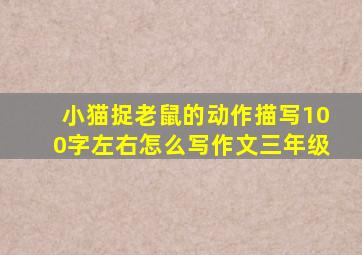 小猫捉老鼠的动作描写100字左右怎么写作文三年级